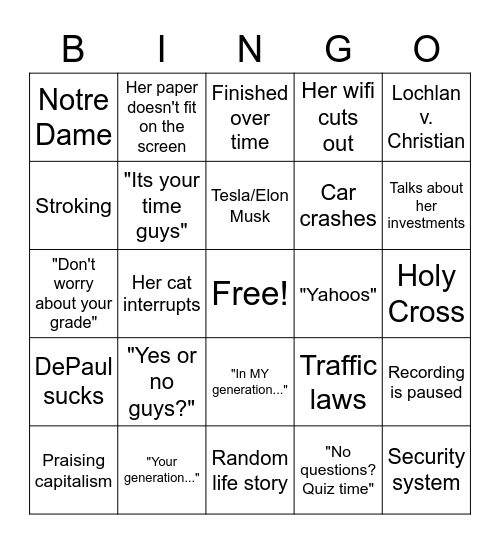 | B | I | N | G | O |
|---|---|---|---|---|
| Notre Dame | Her paper doesn't fit on the screen | Finished over time | Her wifi cuts out | Lochlan v. Christian |
| Stroking | "Its your time guys" | Tesla/Elon Musk | Car crashes | Talks about her investments |
| "Don't worry about your grade" | Her cat interrupts | Free! | "Yahoos" | Holy Cross |
| DePaul sucks | "Yes or no guys?" | "In MY generation..." | Traffic laws | Recording is paused |
| Praising capitalism | "Your generation..." | Random life story | "No questions? Quiz time" | Security system |